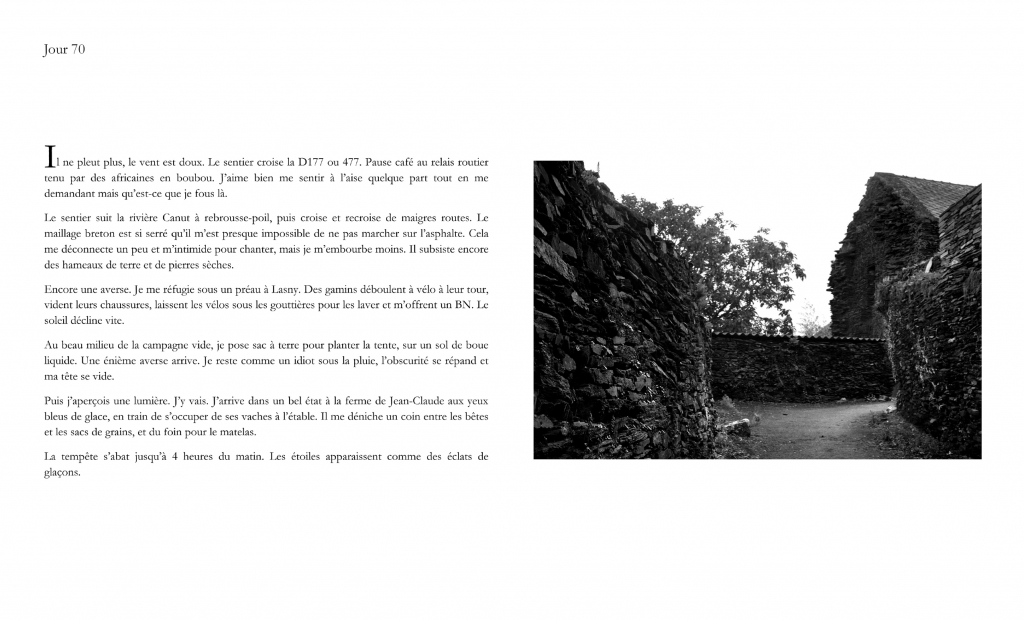 Jour 70

Il ne pleut plus, le vent est doux. Le sentier croise la D177 ou 477. Pause café au relais routier tenu par des africaines en boubou. J'aime bien me sentir à l'aise quelque part tout en me demandant mais qu'est-ce que je fous là.

Le sentier suit la rivière Canut à rebrousse-poil, puis croise et recroise de maigres routes. Le maillage breton est si serré qu'il m'est presque impossible de ne pas marcher sur l'asphalte. Cela me déconnecte un peu et m'intimide pour chanter, mais je m'embourbe moins. Il subsiste encore des hameaux de terre et de pierres sèches.

Encore une averse. Je me réfugie sous un préau à Lasny. Des gamins déboulent à vélo à leur tour, vident leurs chaussures, laissent les vélos sous les gouttières pour les laver et m'offrent un BN. Le soleil décline vite.

Au beau milieu de la campagne vide, je pose sac à terre pour planter la tente, sur un sol de boue liquide. Une énième averse arrive. Je reste comme un idiot sous la pluie, l'obscurité se répand et ma tête se vide.

Puis j'aperçois une lumière. J'y vais. J'arrive dans un bel état à la ferme de Jean-Claude aux yeux bleus de glace, en train de s'occuper de ses vaches à l'étable. Il me déniche un coin entre les bêtes et les sacs de grains, et du foin pour le matelas.

La tempête s'abat jusqu'à 4 heures du matin. Les étoiles apparaissent comme des éclats de glaçons.